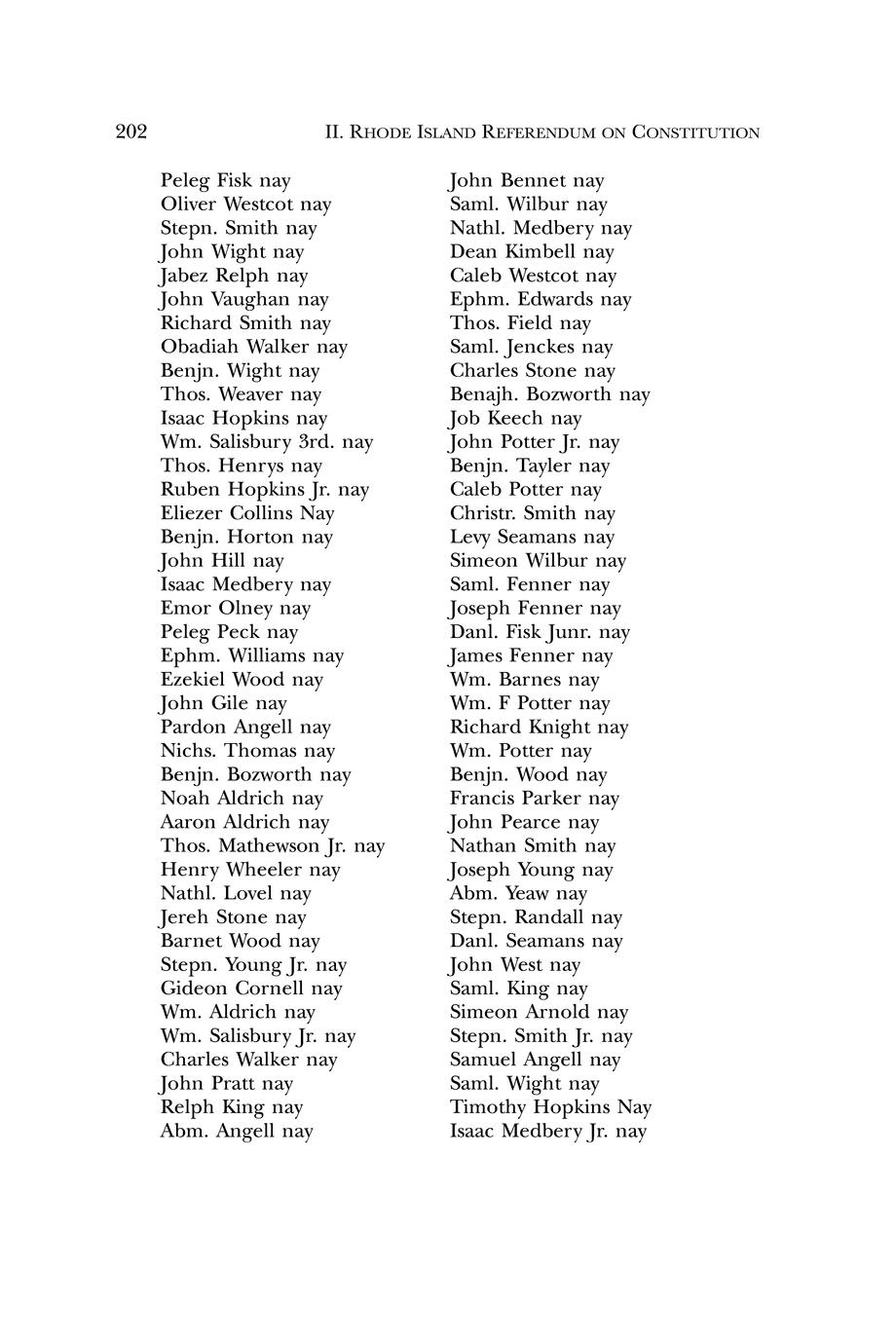 202 II. RHODE ISLAND REFERENDUM ON CONSTITUTION

Peleg Fisk nay
Oliver Westcot nay
Stepn. Smith nay
John Wight nay
Jabez Relph nay
John Vaughan nay
Richard Smith nay
Obadiah Walker nay
Benjn. Wight nay
Thos. Weaver nay
Isaac Hopkins nay
Wm. Salisbury 3rd. nay
Thos. Henrys nay
Ruben Hopkins Jr. nay
Eliezer Collins Nay
Benjn. Horton nay
John Hill nay
Isaac Medbery nay
Emor Olney nay
Peleg Peck nay
Ephm. Williams nay
Ezekiel Wood nay
John Gile nay
Pardon Angell nay
Nichs. Thomas nay
Benjn. Bozworth nay
Noah Aldrich nay
Aaron Aldrich nay
Thos. Mathewson Jr. nay
Henry Wheeler nay
Nathl. Lovel nay
Jereh Stone nay
Barnet Wood nay
Stepn. Young Jr. nay
Gideon Cornell nay
Wm. Aldrich nay
Wm. Salisbury Jr. nay
Charles Walker nay
John Pratt nay
Relph King nay
Abm. Angell nay

John Bennet nay
Saml. Wilbur nay
Nathl. Medbery nay
Dean Kimbell nay
Caleb Westcot nay
Ephm. Edwards nay
Thos. Field nay
Saml. Jenckes nay
Charles Stone nay
Benajh. Bozworth nay
Job Keech nay
John Potter Jr. nay
Benjn. Tayler nay
Caleb Potter nay
Christr. Smith nay
Levy Seamans nay
Simeon Wilbur nay
Saml. Fenner nay
Joseph Fenner nay
Danl. Fisk Junr. nay
James Fenner nay
Wm. Barnes nay
Wm. F Potter nay
Richard Knight nay
Wm. Potter nay
Benjn. Wood nay
Francis Parker nay
John Pearce nay
Nathan Smith nay
Joseph Young nay
Abm. Yeaw nay
Stepn. Randall nay
Danl. Seamans nay
John West nay
Saml. King nay
Simeon Arnold nay
Stepn. Smith Jr. nay
Samuel Angell nay
Saml. Wight nay
Timothy Hopkins Nay
Isaac Medbery Jr. nay